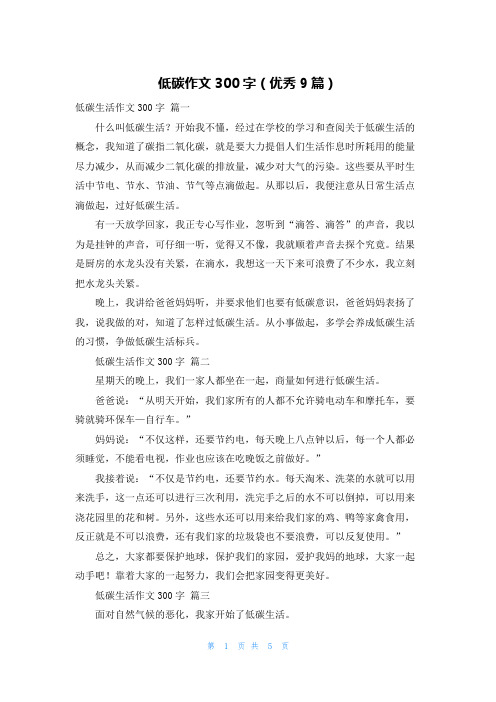 低碳作文 300 字（优秀 9 篇）

低碳生活作文 300 字 篇一

什么叫低碳生活？开始我不懂，经过在学校的学习和查阅关于低碳生活的概念，我知道了碳指二氧化碳，就是要大力提倡人们生活作息时所耗用的能量尽力减少，从而减少二氧化碳的排放量，减少对大气的污染。这些要从平时生活中节电、节水、节油、节气等点滴做起。从那以后，我便注意从日常生活点滴做起，过好低碳生活。

有一天放学回家，我正专心写作业，忽听到“滴答、滴答”的声音，我以为是挂钟的声音，可仔细一听，觉得又不像，我就顺着声音去探个究竟。结果是厨房的水龙头没有关紧，在滴水，我想这一天下来可浪费了不少水，我立刻把水龙头关紧。

晚上，我讲给爸爸妈妈听，并要求他们也要有低碳意识，爸爸妈妈表扬了我，说我做的对，知道了怎样过低碳生活。从小事做起，多学会养成低碳生活的习惯，争做低碳生活标兵。

低碳生活作文 300 字 篇二

星期天的晚上，我们一家人都坐在一起，商量如何进行低碳生活。

爸爸说：“从明天开始，我们家所有的人都不允许骑电动车和摩托车，要骑就骑环保车—自行车。”

妈妈说：“不仅这样，还要节约电，每天晚上八点钟以后，每一个人都必须睡觉，不能看电视，作业也应该在吃晚饭之前做好。”

我接着说：“不仅是节约电，还要节约水。每天淘米、洗菜的水就可以用来洗手，这一点还可以进行三次利用，洗完手之后的水不可以倒掉，可以用来浇花园里的花和树。另外，这些水还可以用来给我们家的鸡、鸭等家禽食用，反正就是不可以浪费，还有我们家的垃圾袋也不要浪费，可以反复使用。”

总之，大家都要保护地球，保护我们的家园，爱护我妈的地球，大家一起动手吧！靠着大家的一起努力，我们会把家园变得更美好。

低碳生活作文 300 字 篇三

面对自然气候的恶化，我家开始了低碳生活。

第 1 页 共 5 页